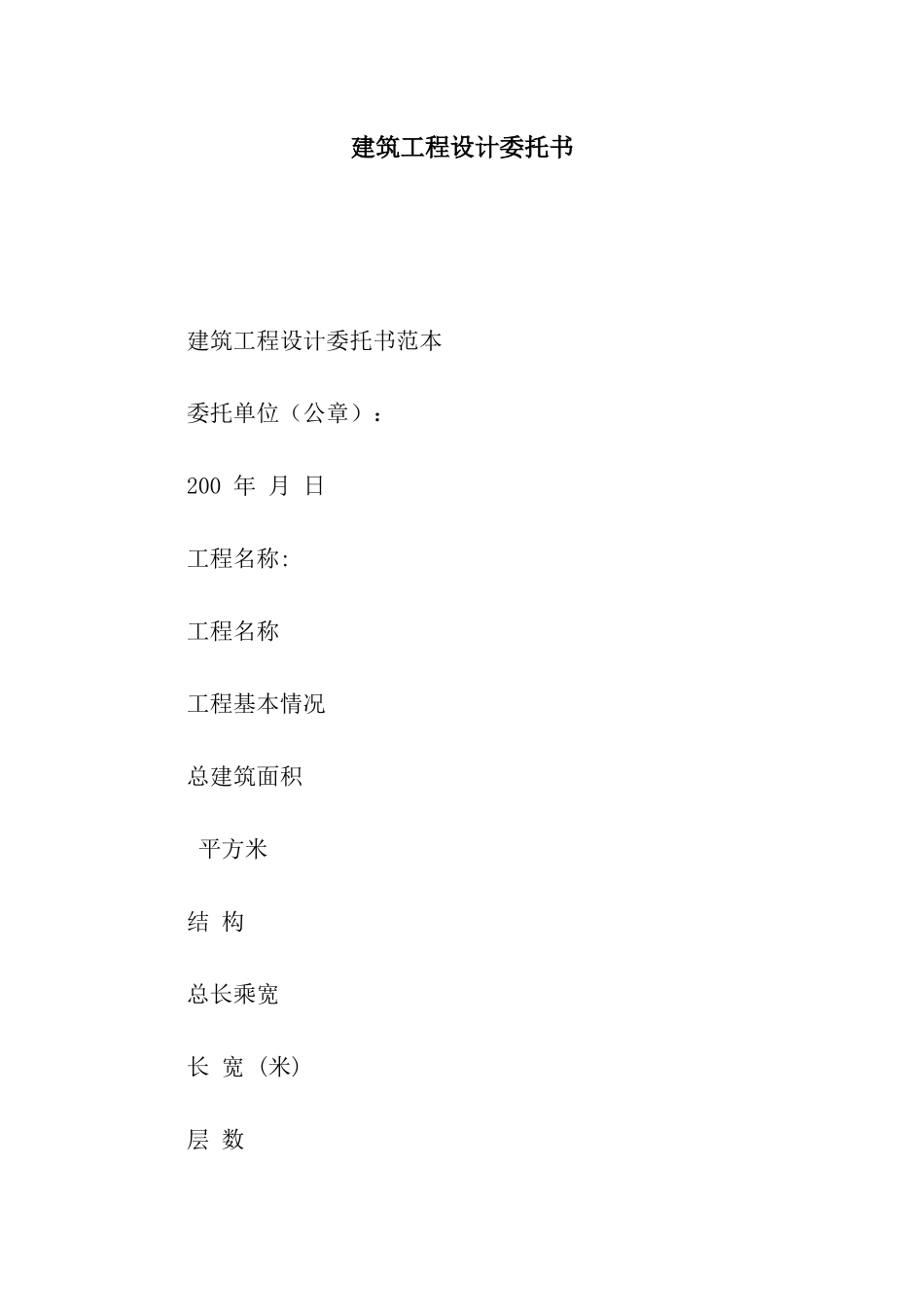 建筑工程设计委托书

建筑工程设计委托书范本

委托单位（公章）：

200 年 月 日

工程名称:

工程名称

工程基本情况

总建筑面积

平方米

结 构

总长乘宽

长 宽 (米)

层 数